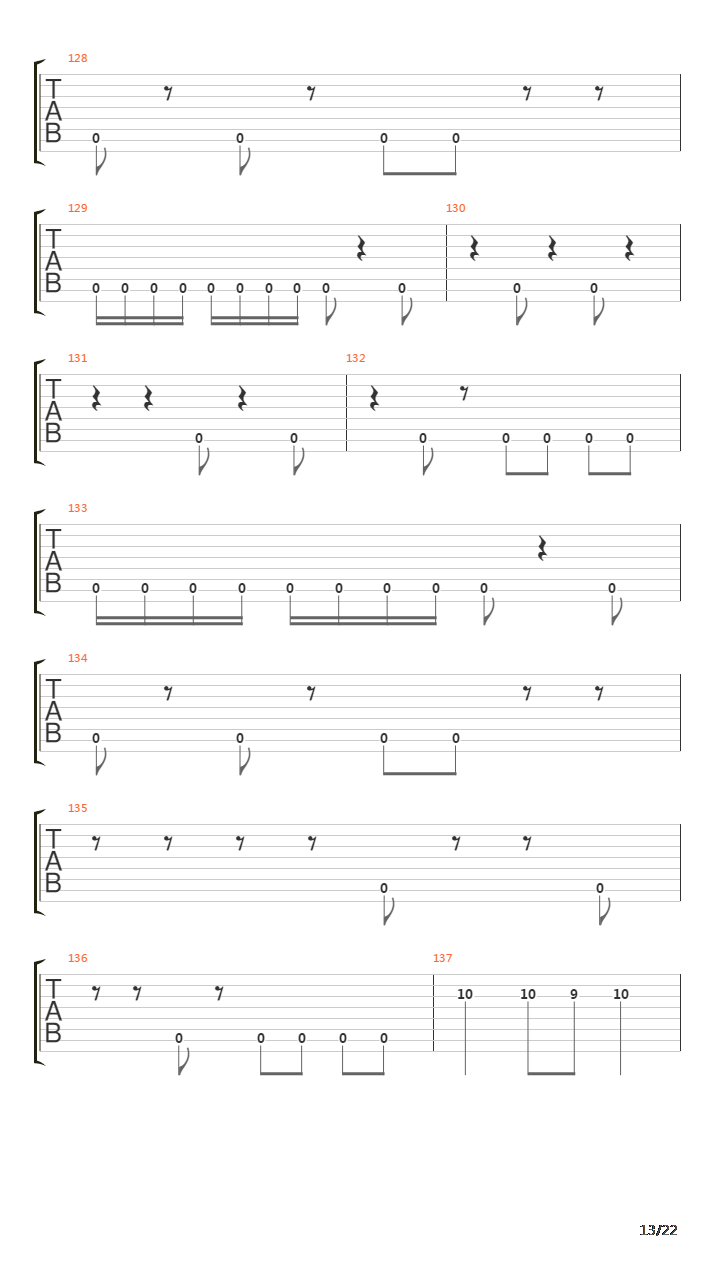 128
T
A
B
0 0 0 0

129
T
A
B
0 0 0 0 0 0 0 0 0 0

130
0 0

131
T
A
B
0 0

132
0 0 0 0 0

133
T
A
B
0 0 0 0 0 0 0 0 0 0

134
T
A
B
0 0 0 0

135
T
A
B
0 0

136
T
A
B
0 0 0 0 0

137
10 10 9 10

13/22